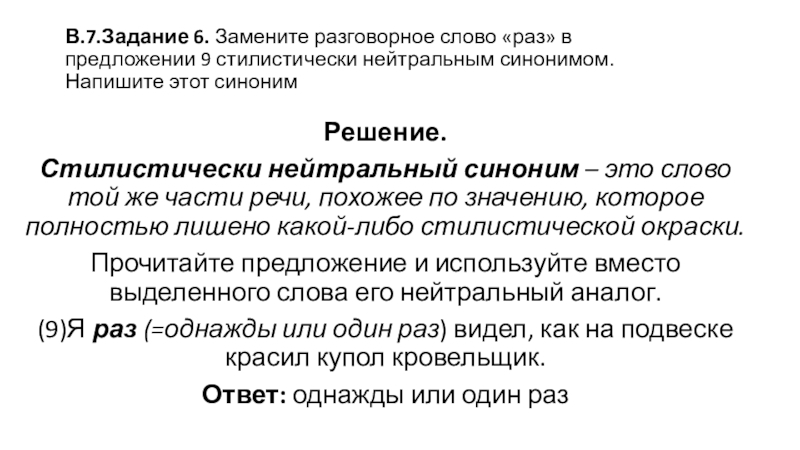 В.7.Задание 6. Замените разговорное слово «раз» в предложении 9 стилистически нейтральным синонимом. Напишите этот синоним

Решение.

Стилистически нейтральный синоним – это слово той же части речи, похожее по значению, которое полностью лишено какой-либо стилистической окраски.

Прочитайте предложение и используйте вместо выделенного слова его нейтральный аналог.

(9)Я раз (=однажды или один раз) видел, как на подвеске красил купол кровельщик.

Ответ: однажды или один раз